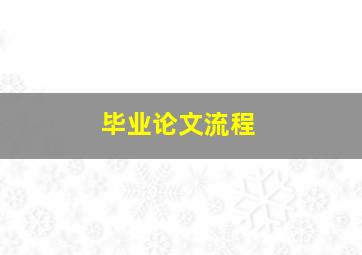 毕业论文流程